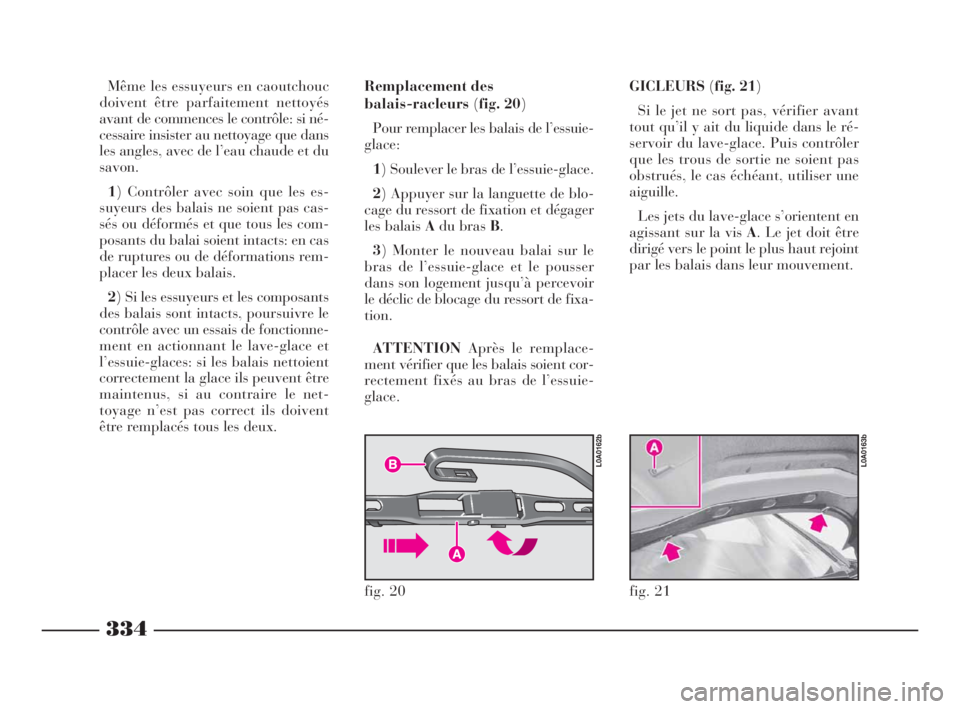 Même les essuyeurs en caoutchouc doivent être parfaitement nettoyés avant de commences le contrôle: si nécessaire insister au nettoyage que dans les angles, avec de l'eau chaude et du savon.

1) Contrôler avec soin que les essuyeurs des balais ne soient pas cassés ou déformés et que tous les composants du balai soient intacts: en cas de ruptures ou de déformations remplacer les deux balais.

2) Si les essuyeurs et les composants des balais sont intacts, poursuivre le contrôle avec un essais de fonctionnement en actionnant le lave-glace et l'essuie-glaces: si les balais nettoient correctement la glace ils peuvent être maintenus, si au contraire le nettoyage n'est pas correct ils doivent être remplacés tous les deux.

Remplacement des balais-racleurs (fig. 20)

Pour remplacer les balais de l'essuie-glace:

1) Soulever le bras de l'essuie-glace.

2) Appuyer sur la languette de blocage du ressort de fixation et dégager les balais A du bras B.

3) Monter le nouveau balai sur le bras de l'essuie-glace et le pousser dans son logement jusqu'à percevoir le déclic de blocage du ressort de fixation.

ATTENTION Après le remplacement vérifier que les balais soient correctement fixés au bras de l'essuie-glace.

B
A
L0A0162b
fig. 20

GICLEURS (fig. 21)

Si le jet ne sort pas, vérifier avant tout qu'il y ait du liquide dans le réservoir du lave-glace. Puis contrôler que les trous de sortie ne soient pas obstrués, le cas échéant, utiliser une aiguille.

Les jets du lave-glace s'orientent en agissant sur la vis A. Le jet doit être dirigé vers le point le plus haut rejoint par les balais dans leur mouvement.

A
L0A0163b
fig. 21

334

carmanualsonline.info